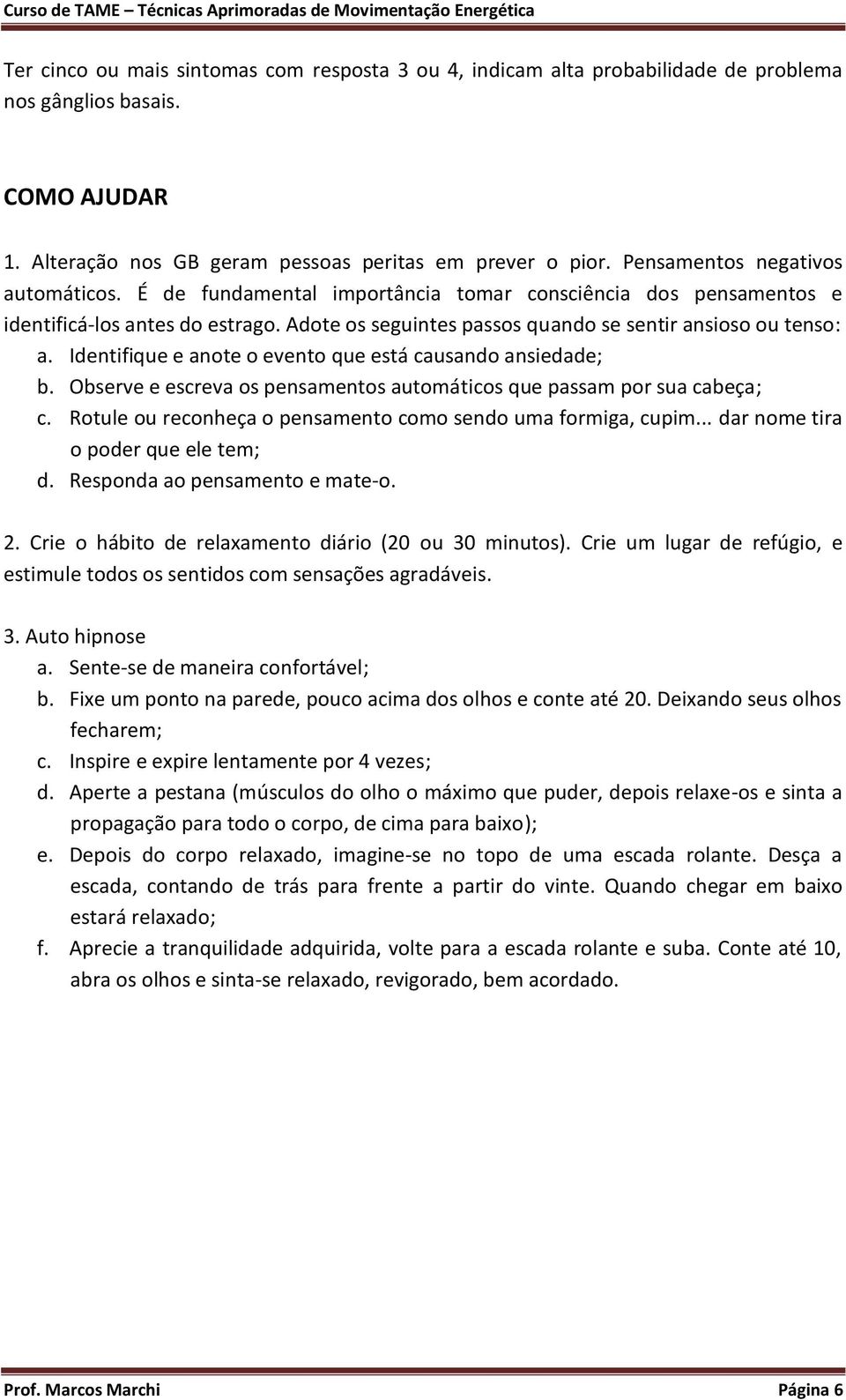 Curso de TAME – Técnicas Aprimoradas de Movimentação Energética

Ter cinco ou mais sintomas com resposta 3 ou 4, indicam alta probabilidade de problema nos gânglios basais.

COMO AJUDAR

1. Alteração nos GB geram pessoas peritas em prever o pior. Pensamentos negativos automáticos. É de fundamental importância tomar consciência dos pensamentos e identificá-los antes do estrago. Adote os seguintes passos quando se sentir ansioso ou tenso:
a. Identifique e anote o evento que está causando ansiedade;
b. Observe e escreva os pensamentos automáticos que passam por sua cabeça;
c. Rotule ou reconheça o pensamento como sendo uma formiga, cupim... dar nome tira o poder que ele tem;
d. Responda ao pensamento e mate-o.

2. Crie o hábito de relaxamento diário (20 ou 30 minutos). Crie um lugar de refúgio, e estimule todos os sentidos com sensações agradáveis.

3. Auto hipnose
a. Sente-se de maneira confortável;
b. Fixe um ponto na parede, pouco acima dos olhos e conte até 20. Deixando seus olhos fecharem;
c. Inspire e expire lentamente por 4 vezes;
d. Aperte a pestana (músculos do olho o máximo que puder, depois relaxe-os e sinta a propagação para todo o corpo, de cima para baixo);
e. Depois do corpo relaxado, imagine-se no topo de uma escada rolante. Desça a escada, contando de trás para frente a partir do vinte. Quando chegar em baixo estará relaxado;
f. Aprecie a tranquilidade adquirida, volte para a escada rolante e suba. Conte até 10, abra os olhos e sinta-se relaxado, revigorado, bem acordado.

Prof. Marcos Marchi Página 6